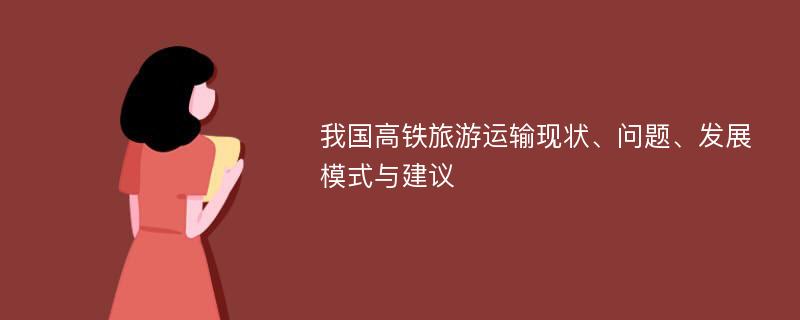 我国高铁旅游运输现状、问题、发展模式与建议